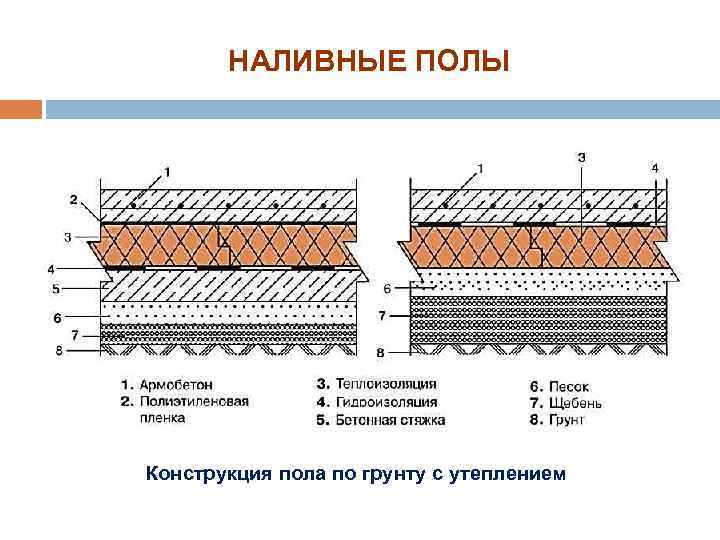 НАЛИВНЫЕ ПОЛЫ

1
2
3
4
5
6
7
8

1
3
4
6
7
8

1. Армобетон
2. Полиэтиленовая пленка

3. Теплоизоляция
4. Гидроизоляция
5. Бетонная стяжка

6. Песок
7. Щебень
8. Грунт

Конструкция пола по грунту с утеплением